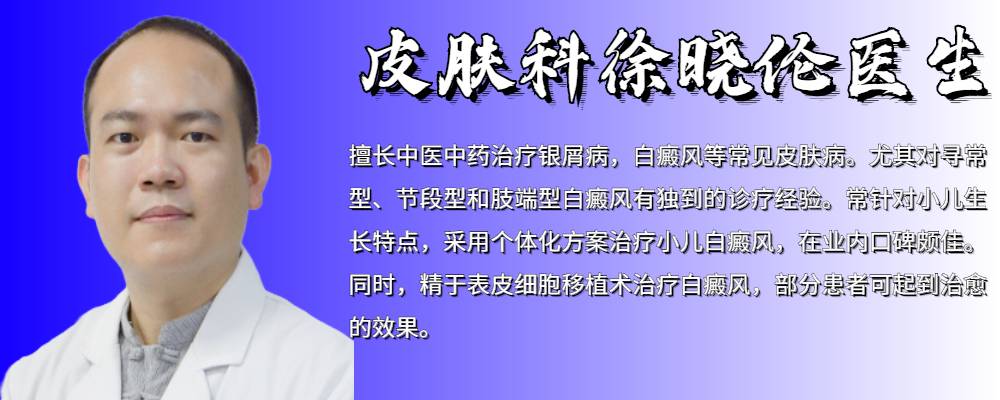 皮肤科徐晓伦医生

擅长中医中药治疗银屑病，白癜风等常见皮肤病。尤其对寻常型、节段型和肢端型白癜风有独到的诊疗经验。常针对小儿生长特点，采用个体化方案治疗小儿白癜风，在业内口碑颇佳。同时，精于表皮细胞移植术治疗白癜风，部分患者可起到治愈的效果。